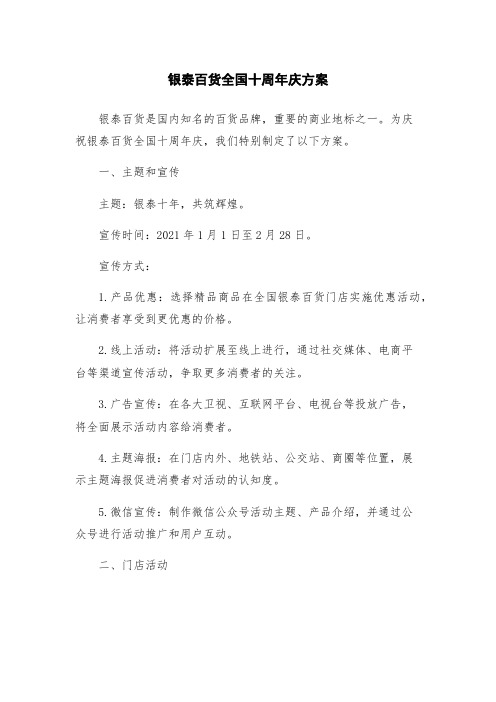 银泰百货全国十周年庆方案

银泰百货是国内知名的百货品牌，重要的商业地标之一。为庆祝银泰百货全国十周年庆，我们特别制定了以下方案。

一、主题和宣传

主题：银泰十年，共筑辉煌。

宣传时间：2021 年 1 月 1 日至 2 月 28 日。

宣传方式：

1. 产品优惠：选择精品商品在全国银泰百货门店实施优惠活动，让消费者享受到更优惠的价格。

2. 线上活动：将活动扩展至线上进行，通过社交媒体、电商平台等渠道宣传活动，争取更多消费者的关注。

3. 广告宣传：在各大卫视、互联网平台、电视台等投放广告，将全面展示活动内容给消费者。

4. 主题海报：在门店内外、地铁站、公交站、商圈等位置，展示主题海报促进消费者对活动的认知度。

5. 微信宣传：制作微信公众号活动主题、产品介绍，并通过公众号进行活动推广和用户互动。

二、门店活动